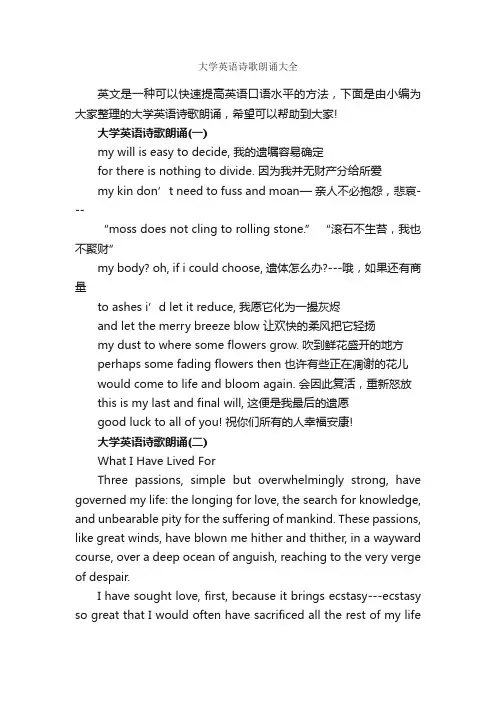 大学英语诗歌朗诵大全

英文是一种可以快速提高英语口语水平的方法，下面是由小编为大家整理的大学英语诗歌朗诵，希望可以帮助到大家!

大学英语诗歌朗诵(一)

my will is easy to decide, 我的遗嘱容易确定

for there is nothing to divide. 因为我并无财产分给所爱

my kin don’t need to fuss and moan— 亲人不必抱怨，悲哀---

“moss does not cling to rolling stone.” “滚石不生苔，我也不聚财”

my body? oh, if i could choose, 遗体怎么办?---哦，如果还有商量

to ashes i’d let it reduce, 我愿它化为一撮灰烬

and let the merry breeze blow 让欢快的柔风把它轻扬

my dust to where some flowers grow. 吹到鲜花盛开的地方

perhaps some fading flowers then 也许有些正在凋谢的花儿

would come to life and bloom again. 会因此复活，重新怒放

this is my last and final will, 这便是我最后的遗愿

good luck to all of you! 祝你们所有的人幸福安康!

大学英语诗歌朗诵(二)

What I Have Lived For

Three passions, simple but overwhelmingly strong, have governed my life: the longing for love, the search for knowledge, and unbearable pity for the suffering of mankind. These passions, like great winds, have blown me hither and thither, in a wayward course, over a deep ocean of anguish, reaching to the very verge of despair.

I have sought love, first, because it brings ecstasy---ecstasy so great that I would often have sacrificed all the rest of my life